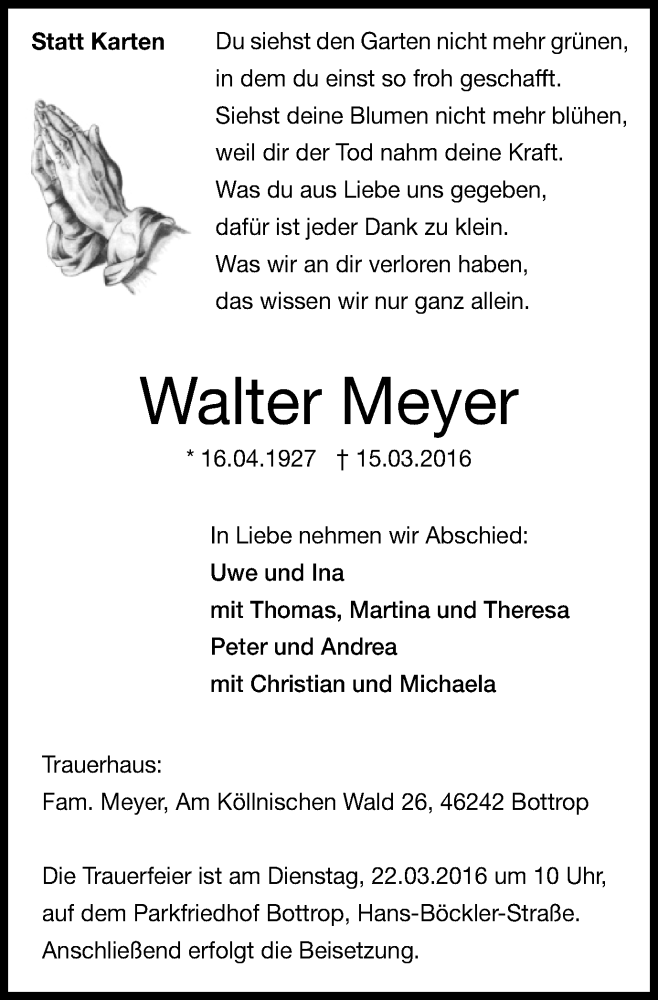 Statt Karten

Du siehst den Garten nicht mehr grünen,
in dem du einst so froh geschafft.
Siehst deine Blumen nicht mehr blühen,
weil dir der Tod nahm deine Kraft.
Was du aus Liebe uns gegeben,
dafür ist jeder Dank zu klein.
Was wir an dir verloren haben,
das wissen wir nur ganz allein.

Walter Meyer

* 16.04.1927 † 15.03.2016

In Liebe nehmen wir Abschied:
Uwe und Ina
mit Thomas, Martina und Theresa
Peter und Andrea
mit Christian und Michaela

Trauerhaus:
Fam. Meyer, Am Köllnischen Wald 26, 46242 Bottrop

Die Trauerfeier ist am Dienstag, 22.03.2016 um 10 Uhr, auf dem Parkfriedhof Bottrop, Hans-Böckler-Straße. Anschließend erfolgt die Beisetzung.